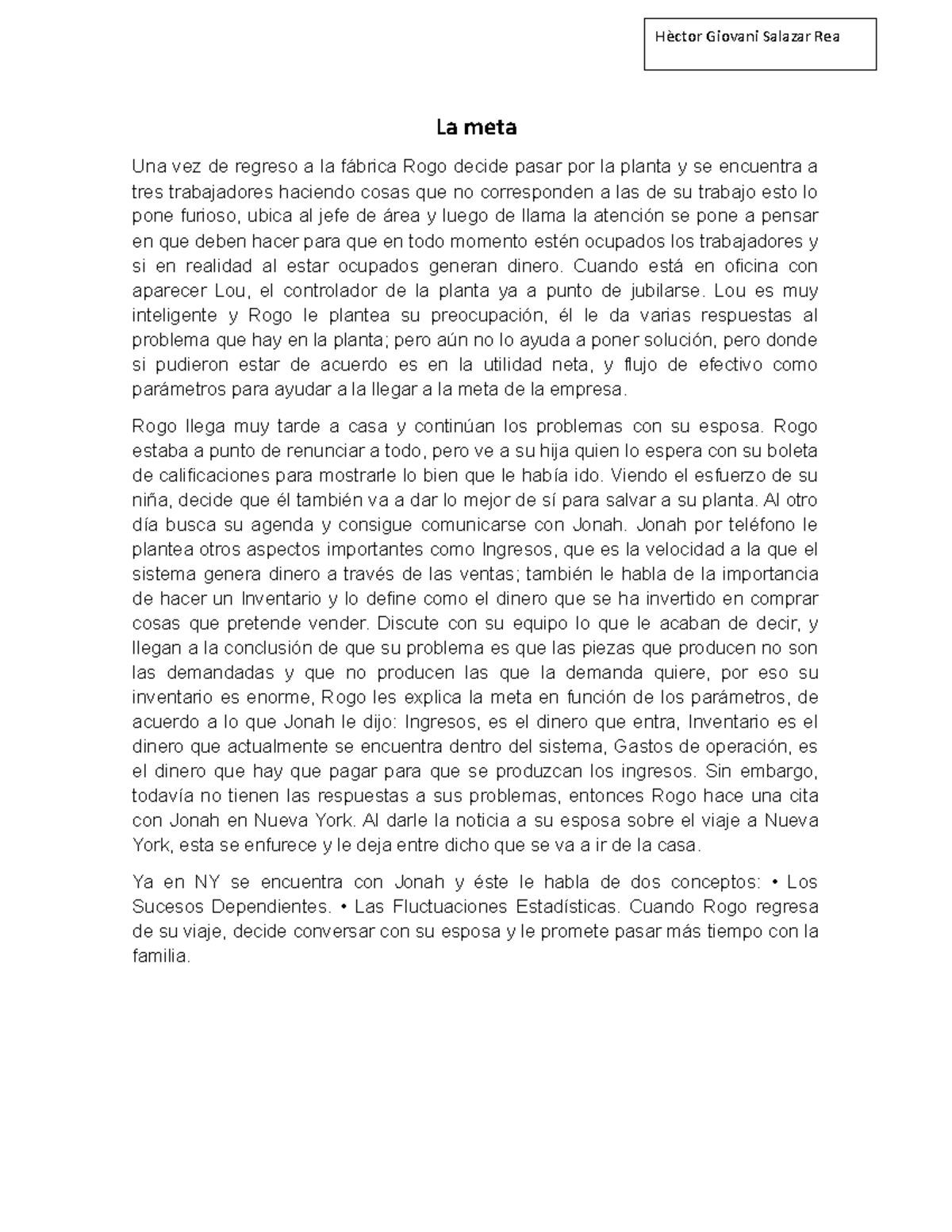 Hèctor Giovani Salazar Rea

La meta

Una vez de regreso a la fábrica Rogo decide pasar por la planta y se encuentra a tres trabajadores haciendo cosas que no corresponden a las de su trabajo esto lo pone furioso, ubica al jefe de área y luego de llama la atención se pone a pensar en que deben hacer para que en todo momento estén ocupados los trabajadores y si en realidad al estar ocupados generan dinero. Cuando está en oficina con aparecer Lou, el controlador de la planta ya a punto de jubilarse. Lou es muy inteligente y Rogo le plantea su preocupación, él le da varias respuestas al problema que hay en la planta; pero aún no lo ayuda a poner solución, pero donde si pudieron estar de acuerdo es en la utilidad neta, y flujo de efectivo como parámetros para ayudar a la llegar a la meta de la empresa.

Rogo llega muy tarde a casa y continúan los problemas con su esposa. Rogo estaba a punto de renunciar a todo, pero ve a su hija quien lo espera con su boleta de calificaciones para mostrarle lo bien que le había ido. Viendo el esfuerzo de su niña, decide que él también va a dar lo mejor de sí para salvar a su planta. Al otro día busca su agenda y consigue comunicarse con Jonah. Jonah por teléfono le plantea otros aspectos importantes como Ingresos, que es la velocidad a la que el sistema genera dinero a través de las ventas; también le habla de la importancia de hacer un Inventario y lo define como el dinero que se ha invertido en comprar cosas que pretende vender. Discute con su equipo lo que le acaban de decir, y llegan a la conclusión de que su problema es que las piezas que producen no son las demandadas y que no producen las que la demanda quiere, por eso su inventario es enorme, Rogo les explica la meta en función de los parámetros, de acuerdo a lo que Jonah le dijo: Ingresos, es el dinero que entra, Inventario es el dinero que actualmente se encuentra dentro del sistema, Gastos de operación, es el dinero que hay que pagar para que se produzcan los ingresos. Sin embargo, todavía no tienen las respuestas a sus problemas, entonces Rogo hace una cita con Jonah en Nueva York. Al darle la noticia a su esposa sobre el viaje a Nueva York, esta se enfurece y le deja entre dicho que se va a ir de la casa.

Ya en NY se encuentra con Jonah y éste le habla de dos conceptos: • Los Sucesos Dependientes. • Las Fluctuaciones Estadísticas. Cuando Rogo regresa de su viaje, decide conversar con su esposa y le promete pasar más tiempo con la familia.